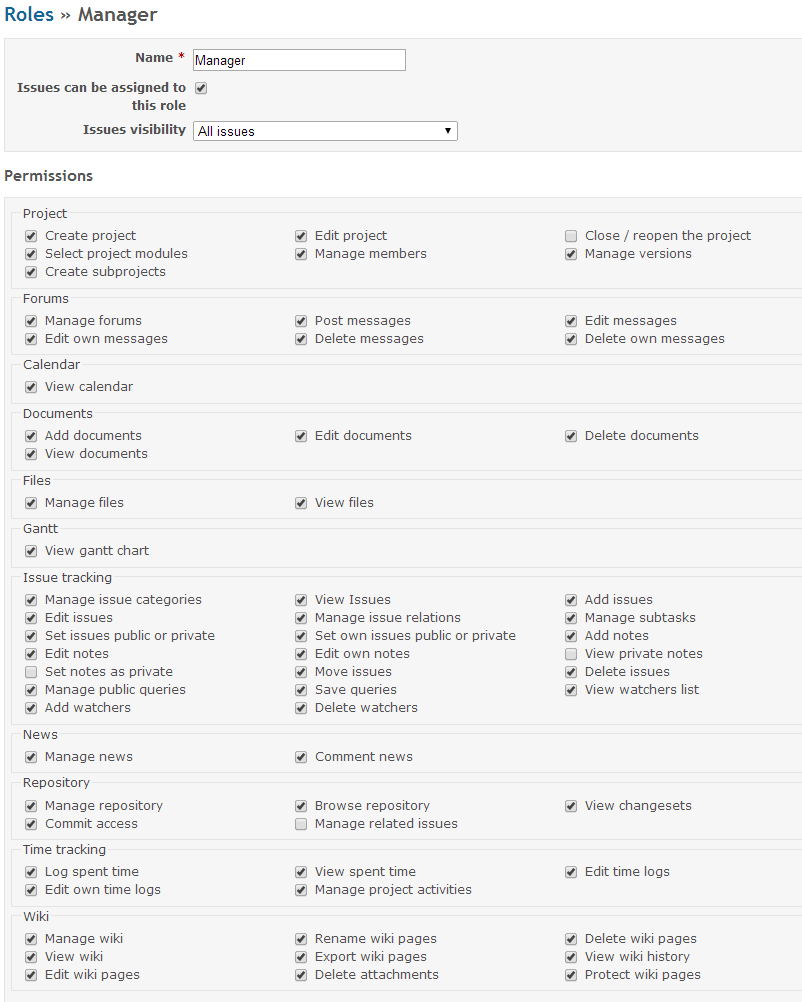 Roles » Manager

Name * Manager

Issues can be assigned to this role

Issues visibility All issues

Permissions

Project

Create project
Select project modules
Create subprojects
Edit project
Manage members
Close / reopen the project
Manage versions

Forums

Manage forums
Edit own messages
Post messages
Delete messages
Edit messages
Delete own messages

Calendar

View calendar

Documents

Add documents
View documents
Edit documents
Delete documents

Files

Manage files
View files

Gantt

View gantt chart

Issue tracking

Manage issue categories
Edit issues
Set issues public or private
Edit notes
Set notes as private
Manage public queries
Add watchers
View Issues
Manage issue relations
Set own issues public or private
Edit own notes
Move issues
Save queries
Delete watchers
Add issues
Manage subtasks
Add notes
View private notes
Delete issues
View watchers list

News

Manage news
Comment news

Repository

Manage repository
Commit access
Browse repository
Manage related issues
View changesets

Time tracking

Log spent time
Edit own time logs
View spent time
Manage project activities
Edit time logs

Wiki

Manage wiki
View wiki
Edit wiki pages
Rename wiki pages
Export wiki pages
Delete attachments
Delete wiki pages
View wiki history
Protect wiki pages